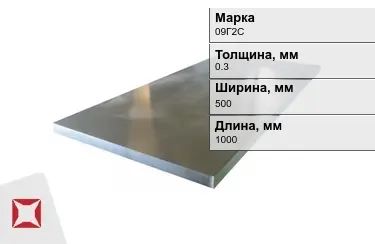 Марка
09Г2С

Толщина, мм
0.3

Ширина, мм
500

Длина, мм
1000